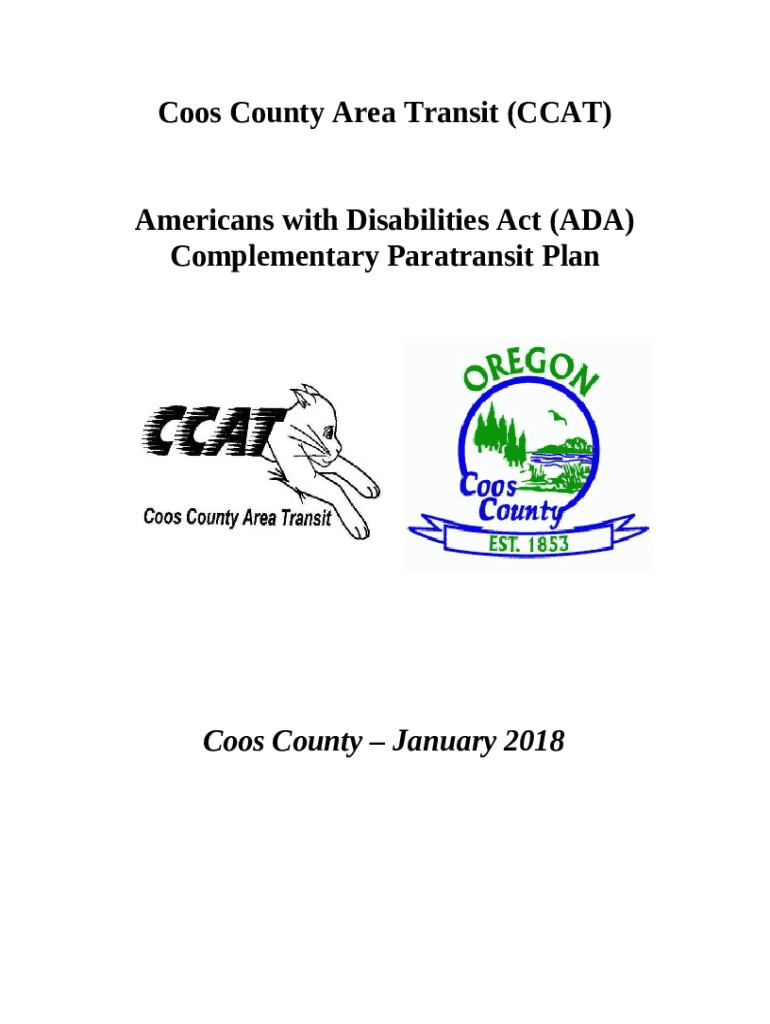 Coos County Area Transit (CCAT)

Americans with Disabilities Act (ADA) Complementary Paratransit Plan

CCAT
Coos County Area Transit

OREGON
Coos County
EST. 1853

Coos County – January 2018